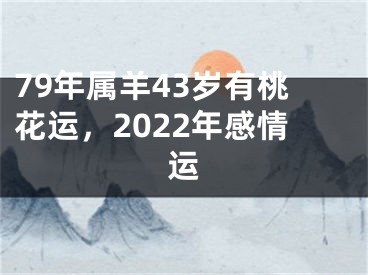 79年属羊43岁有桃花运，2022年感情运